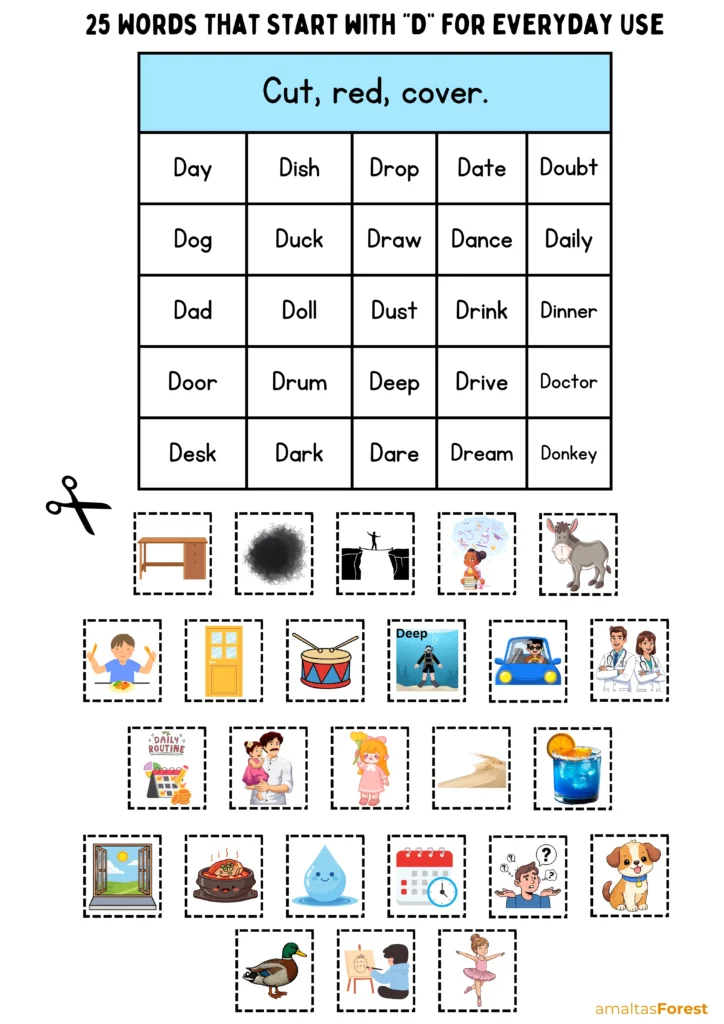 25 WORDS THAT START WITH "D" FOR EVERYDAY USE

| Cut, red, cover. | | | | |
|---|---|---|---|---|
| Day | Dish | Drop | Date | Doubt |
| Dog | Duck | Draw | Dance | Daily |
| Dad | Doll | Dust | Drink | Dinner |
| Door | Drum | Deep | Drive | Doctor |
| Desk | Dark | Dare | Dream | Donkey |

Deep

DAILY ROUTINE

amaltasForest